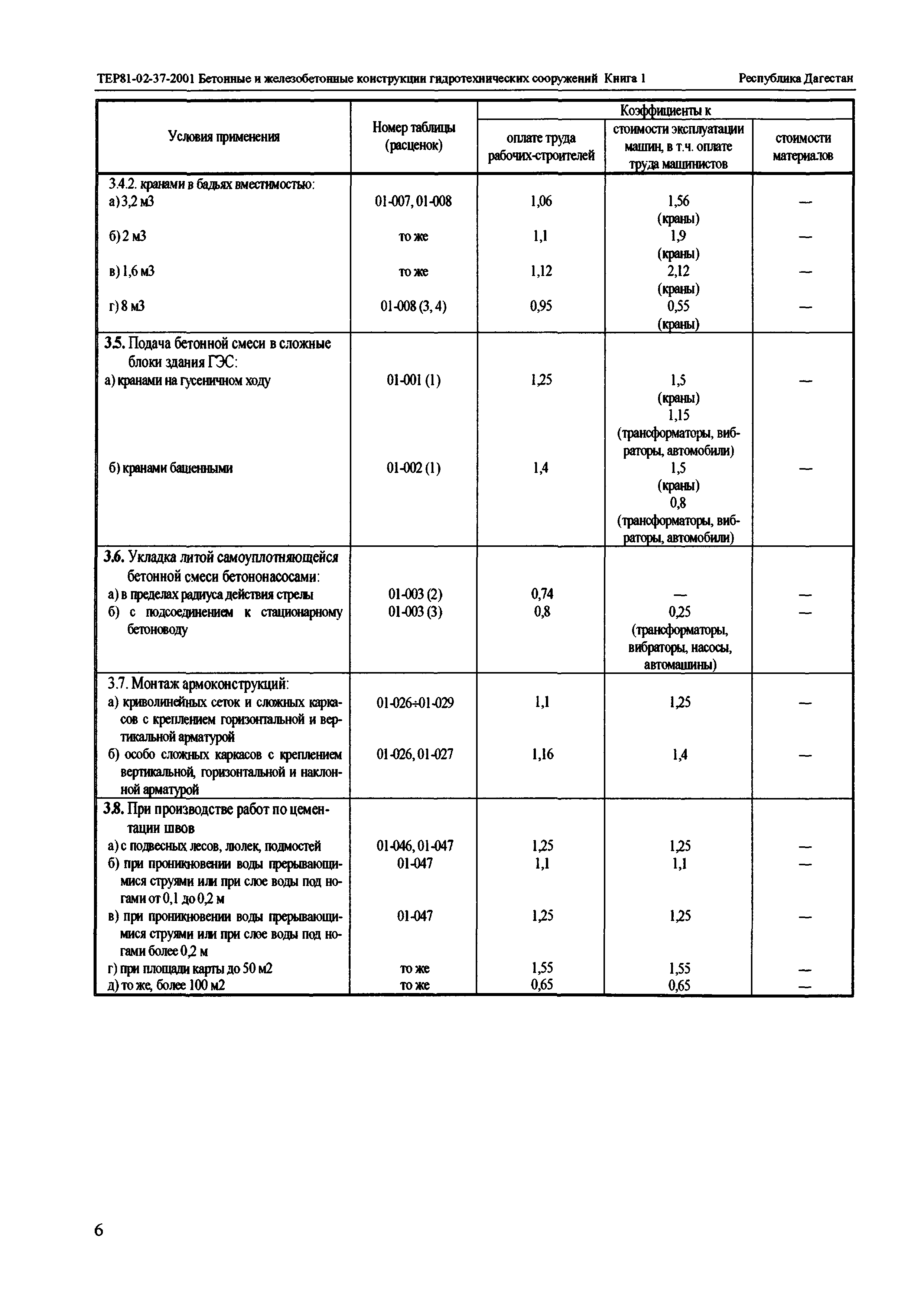 ТЕР81-02-37-2001 Бетонные и железобетонные конструкции гидротехнических сооружений Книга 1 Республика Дагестан

| Условия применения | Номер таблицы (расценок) | Коэффициенты к оплате труда рабочих-строителей | Коэффициенты к стоимости эксплуатации машин, в т.ч. оплате труда машинистов | Коэффициенты к стоимости материалов |
|---|---|---|---|---|
| 3.4.2. кранами в бадьях вместимостью: | | | | |
| а) 3,2 м3 | 01-007, 01-008 | 1,06 | 1,56 (краны) | — |
| б) 2 м3 | то же | 1,1 | 1,9 (краны) | — |
| в) 1,6 м3 | то же | 1,12 | 2,12 (краны) | — |
| г) 8 м3 | 01-008 (3, 4) | 0,95 | 0,55 (краны) | — |
| 3.5. Подача бетонной смеси в сложные блоки здания ГЭС: | | | | |
| а) кранами на гусеничном ходу | 01-001 (1) | 1,25 | 1,5 (краны) 1,15 (трансформаторы, вибраторы, автомобили) | — |
| б) кранами башенными | 01-002 (1) | 1,4 | 1,5 (краны) 0,8 (трансформаторы, вибраторы, автомобили) | — |
| 3.6. Укладка литой самоуплотняющейся бетонной смеси бетононасосами: | | | | |
| а) в пределах радиуса действия стрелы | 01-003 (2) | 0,74 | — | — |
| б) с подсоединением к стационарному бетоноводу | 01-003 (3) | 0,8 | 0,25 (трансформаторы, вибраторы, насосы, автомашины) | — |
| 3.7. Монтаж армоконструкций: | | | | |
| а) криволинейных сеток и сложных каркасов с креплением горизонтальной и вертикальной арматурой | 01-026÷01-029 | 1,1 | 1,25 | — |
| б) особо сложных каркасов с креплением вертикальной, горизонтальной и наклонной арматурой | 01-026, 01-027 | 1,16 | 1,4 | — |
| 3.8. При производстве работ по цементации швов | | | | |
| а) с подвесных лесов, люлек, подмостей | 01-046, 01-047 | 1,25 | 1,25 | — |
| б) при проникновении воды прерывающимися струями или при слое воды под ногами от 0,1 до 0,2 м | 01-047 | 1,1 | 1,1 | — |
| в) при проникновении воды прерывающимися струями или при слое воды под ногами более 0,2 м | 01-047 | 1,25 | 1,25 | — |
| г) при площади карты до 50 м2 | то же | 1,55 | 1,55 | — |
| д) то же, более 100 м2 | то же | 0,65 | 0,65 | — |

6